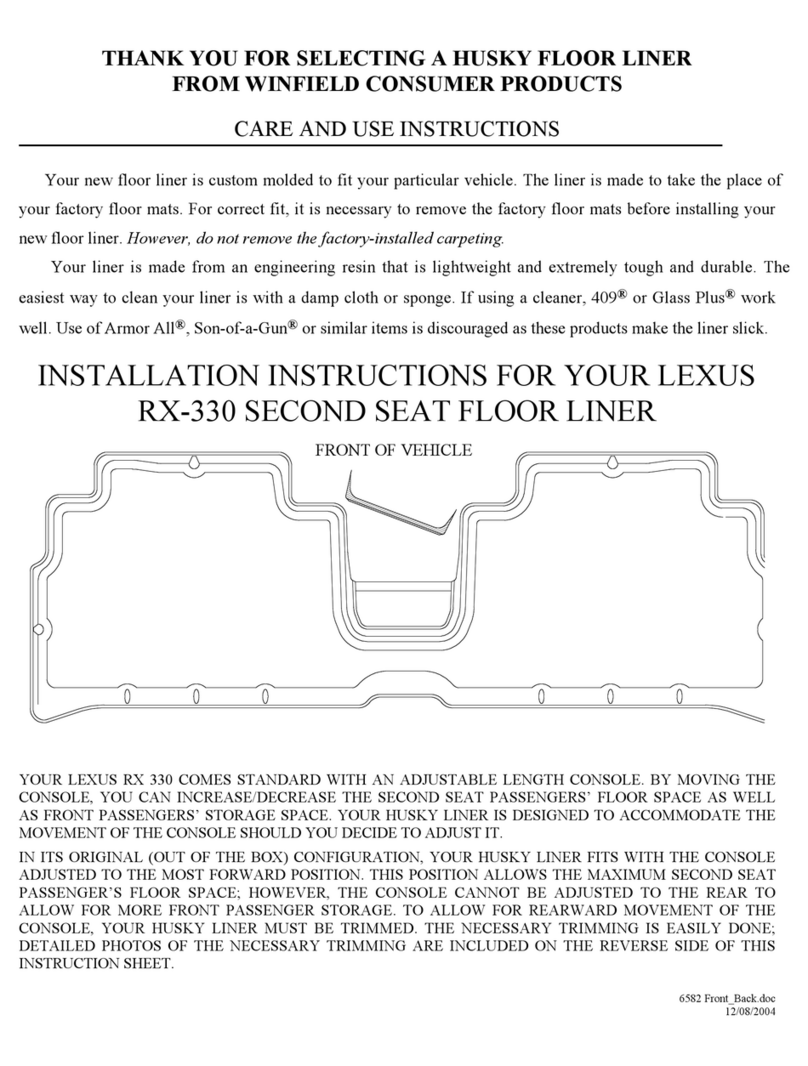 THANK YOU FOR SELECTING A HUSKY FLOOR LINER FROM WINFIELD CONSUMER PRODUCTS

CARE AND USE INSTRUCTIONS

Your new floor liner is custom molded to fit your particular vehicle. The liner is made to take the place of your factory floor mats. For correct fit, it is necessary to remove the factory floor mats before installing your new floor liner. However, do not remove the factory-installed carpeting.

Your liner is made from an engineering resin that is lightweight and extremely tough and durable. The easiest way to clean your liner is with a damp cloth or sponge. If using a cleaner, 409® or Glass Plus® work well. Use of Armor All®, Son-of-a-Gun® or similar items is discouraged as these products make the liner slick.

INSTALLATION INSTRUCTIONS FOR YOUR LEXUS RX-330 SECOND SEAT FLOOR LINER

FRONT OF VEHICLE

YOUR LEXUS RX 330 COMES STANDARD WITH AN ADJUSTABLE LENGTH CONSOLE. BY MOVING THE CONSOLE, YOU CAN INCREASE/DECREASE THE SECOND SEAT PASSENGERS' FLOOR SPACE AS WELL AS FRONT PASSENGERS' STORAGE SPACE. YOUR HUSKY LINER IS DESIGNED TO ACCOMMODATE THE MOVEMENT OF THE CONSOLE SHOULD YOU DECIDE TO ADJUST IT.

IN ITS ORIGINAL (OUT OF THE BOX) CONFIGURATION, YOUR HUSKY LINER FITS WITH THE CONSOLE ADJUSTED TO THE MOST FORWARD POSITION. THIS POSITION ALLOWS THE MAXIMUM SECOND SEAT PASSENGER'S FLOOR SPACE; HOWEVER, THE CONSOLE CANNOT BE ADJUSTED TO THE REAR TO ALLOW FOR MORE FRONT PASSENGER STORAGE. TO ALLOW FOR REARWARD MOVEMENT OF THE CONSOLE, YOUR HUSKY LINER MUST BE TRIMMED. THE NECESSARY TRIMMING IS EASILY DONE; DETAILED PHOTOS OF THE NECESSARY TRIMMING ARE INCLUDED ON THE REVERSE SIDE OF THIS INSTRUCTION SHEET.

6582 Front_Back.doc
12/08/2004